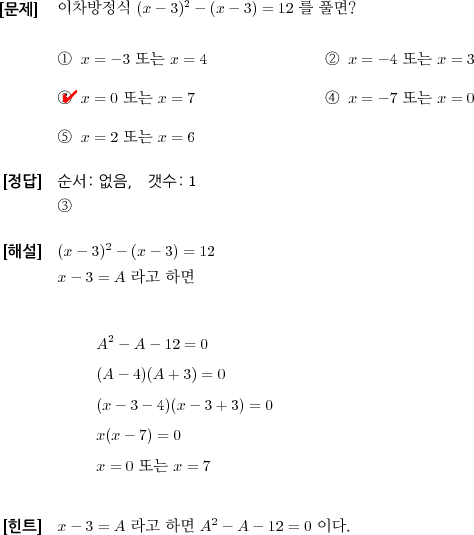 [문제] 이차방정식 $(x-3)^2-(x-3)=12$ 를 풀면?

① $x=-3$ 또는 $x=4$

② $x=-4$ 또는 $x=3$

③ $x=0$ 또는 $x=7$

④ $x=-7$ 또는 $x=0$

⑤ $x=2$ 또는 $x=6$

[정답] 순서: 없음, 갯수: 1
③

[해설] $(x-3)^2-(x-3)=12$
$x-3=A$ 라고 하면

$A^2-A-12=0$
$(A-4)(A+3)=0$
$(x-3-4)(x-3+3)=0$
$x(x-7)=0$
$x=0$ 또는 $x=7$

[힌트] $x-3=A$ 라고 하면 $A^2-A-12=0$ 이다.